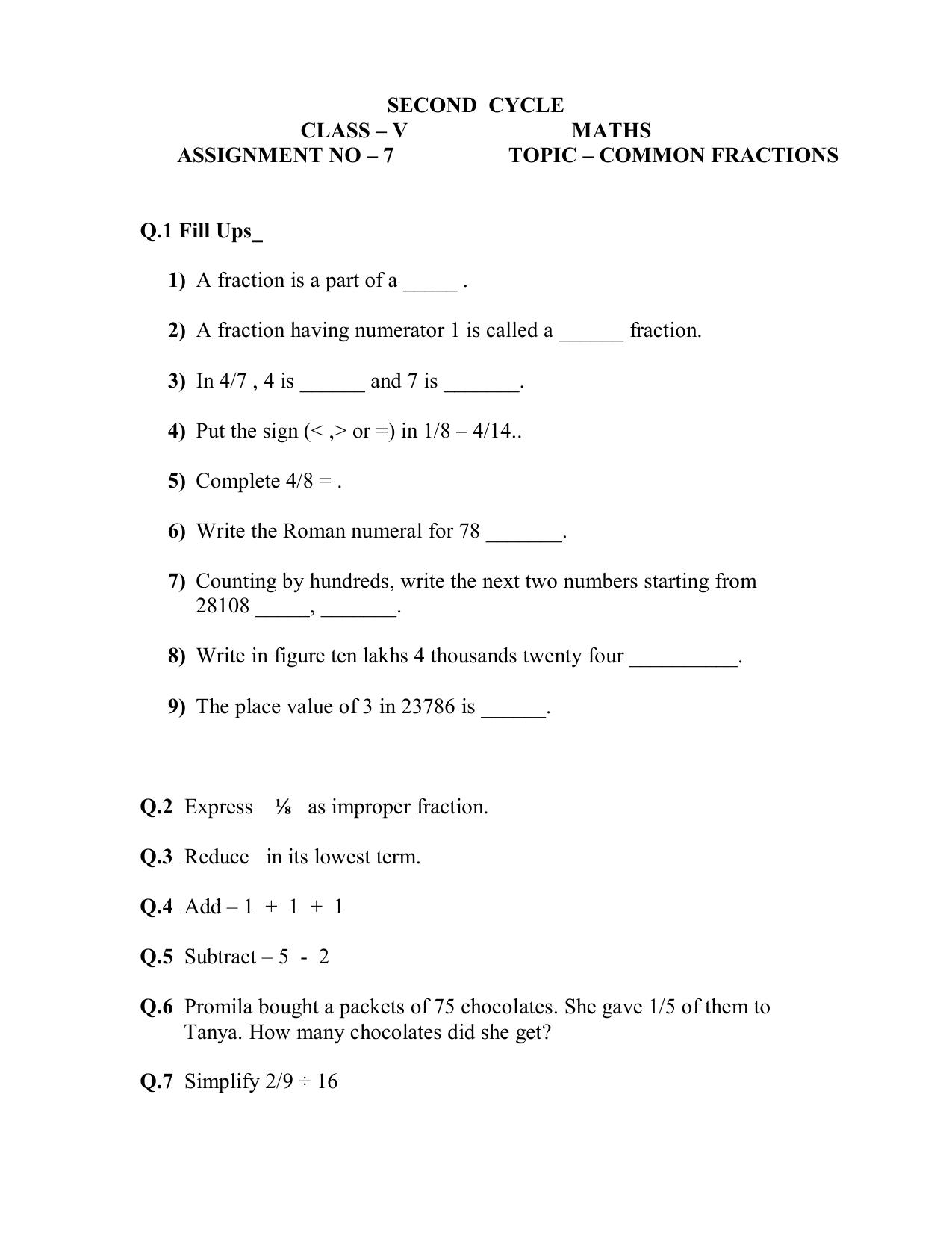 SECOND CYCLE
CLASS – V MATHS
ASSIGNMENT NO – 7 TOPIC – COMMON FRACTIONS

Q.1 Fill Ups_

1) A fraction is a part of a _____ .

2) A fraction having numerator 1 is called a ______ fraction.

3) In 4/7 , 4 is ______ and 7 is _______.

4) Put the sign (< ,> or =) in 1/8 – 4/14..

5) Complete 4/8 = .

6) Write the Roman numeral for 78 _______.

7) Counting by hundreds, write the next two numbers starting from 28108 _____, _______.

8) Write in figure ten lakhs 4 thousands twenty four __________.

9) The place value of 3 in 23786 is ______.

Q.2 Express ⅛ as improper fraction.

Q.3 Reduce in its lowest term.

Q.4 Add – 1 + 1 + 1

Q.5 Subtract – 5 - 2

Q.6 Promila bought a packets of 75 chocolates. She gave 1/5 of them to Tanya. How many chocolates did she get?

Q.7 Simplify 2/9 ÷ 16